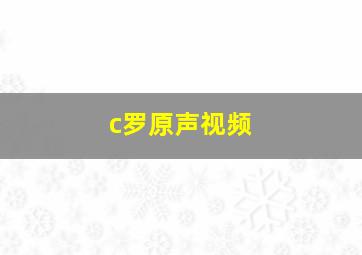 c罗原声视频